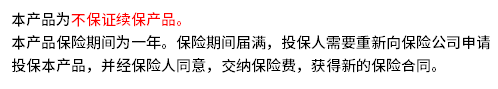 本产品为不保证续保产品。

本产品保险期间为一年。保险期间届满，投保人需要重新向保险公司申请投保本产品，并经保险人同意，交纳保险费，获得新的保险合同。